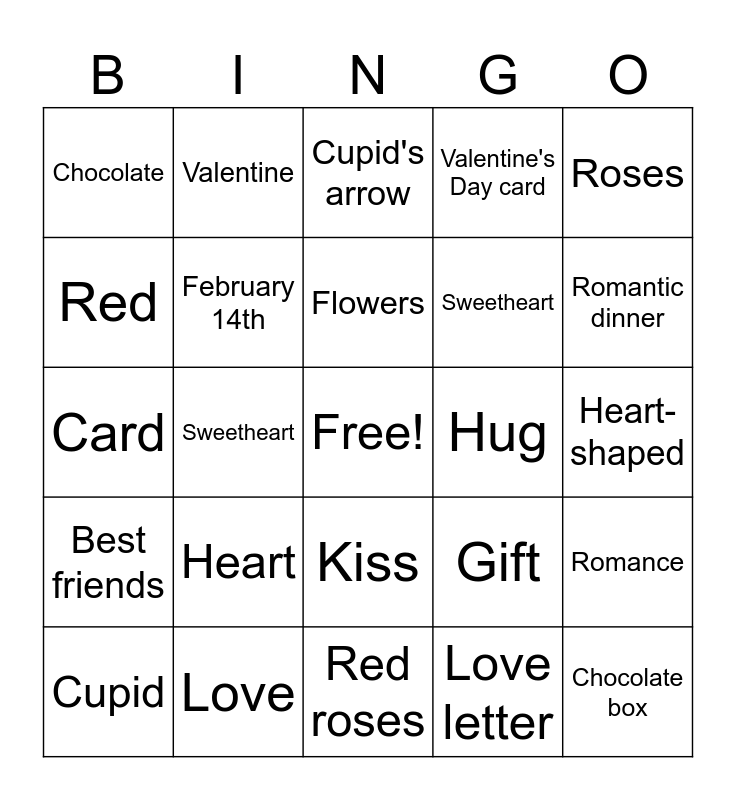 | B | I | N | G | O |
|---|---|---|---|---|
| Chocolate | Valentine | Cupid's arrow | Valentine's Day card | Roses |
| Red | February 14th | Flowers | Sweetheart | Romantic dinner |
| Card | Sweetheart | Free! | Hug | Heart-shaped |
| Best friends | Heart | Kiss | Gift | Romance |
| Cupid | Love | Red roses | Love letter | Chocolate box |